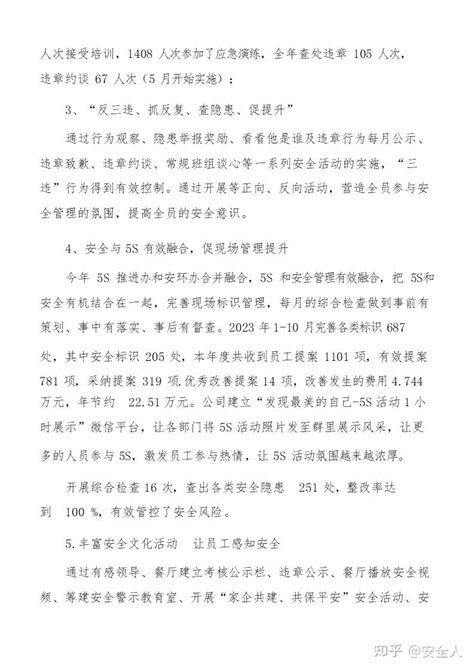 人次接受培训，1408 人次参加了应急演练，全年查处违章 105 人次，违章约谈 67 人次（5 月开始实施）；

3、“反三违、抓反复、查隐患、促提升”

通过行为观察、隐患举报奖励、看看他是谁及违章行为每月公示、违章致歉、违章约谈、常规班组谈心等一系列安全活动的实施，“三违”行为得到有效控制。通过开展等正向、反向活动，营造全员参与安全管理的氛围，提高全员的安全意识。

4、安全与 5S 有效融合，促现场管理提升

今年 5S 推进办和安环办合并融合，5S 和安全管理有效融合，把 5S和安全有机结合在一起，完善现场标识管理，每月的综合检查做到事前有策划、事中有落实、事后有督查。2023 年 1-10 月完善各类标识 687 处，其中安全标识 205 处，本年度共收到员工提案 1101 项，有效提案 781 项，采纳提案 319 项.优秀改善提案 14 项，改善发生的费用 4.744 万元，年节约 22.51 万元。公司建立“发现最美的自己-5S 活动 1 小时展示”微信平台，让各部门将 5S 活动照片发至群里展示风采，让更多的人员参与 5S，激发员工参与热情，让 5S 活动氛围越来越浓厚。

开展综合检查 16 次，查出各类安全隐患 251 处，整改率达到 100 %，有效管控了安全风险。

5.丰富安全文化活动 让员工感知安全

通过有感领导、餐厅建立考核公示栏、违章公示、餐厅播放安全视频、筹建安全警示教育室、开展“家企共建、共保平安”安全活动、安

知乎 @安全人